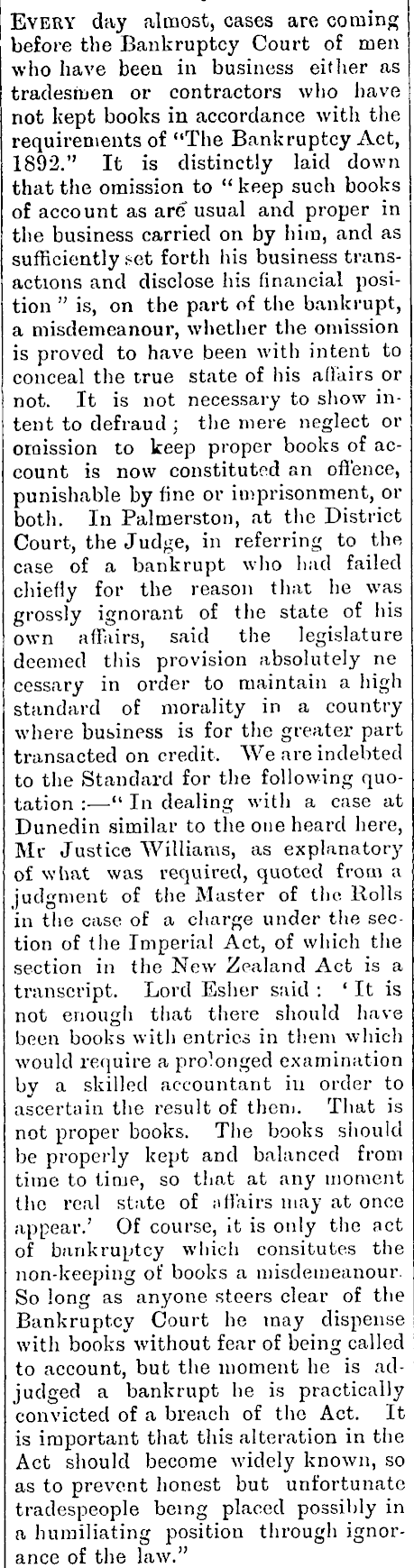 EVERY day almost, cases are coming before the Bankruptcy Court of men who have been in business either as tradesmen or contractors who have not kept books in accordance with the requirements of "The Bankruptcy Act, 1892." It is distinctly laid down that the omission to "keep such books of account as are usual and proper in the business carried on by him, and as sufficiently set forth his business transactions and disclose his financial position" is, on the part of the bankrupt, a misdemeanour, whether the omission is proved to have been with intent to conceal the true state of his affairs or not. It is not necessary to show intent to defraud; the mere neglect or omission to keep proper books of account is now constituted an offence, punishable by fine or imprisonment, or both. In Palmerston, at the District Court, the Judge, in referring to the case of a bankrupt who had failed chiefly for the reason that he was grossly ignorant of the state of his own affairs, said the legislature deemed this provision absolutely necessary in order to maintain a high standard of morality in a country where business is for the greater part transacted on credit. We are indebted to the Standard for the following quotation:—"In dealing with a case at Dunedin similar to the one heard here, Mr Justice Williams, as explanatory of what was required, quoted from a judgment of the Master of the Rolls in the case of a charge under the section of the Imperial Act, of which the section in the New Zealand Act is a transcript. Lord Esher said: 'It is not enough that there should have been books with entries in them which would require a prolonged examination by a skilled accountant in order to ascertain the result of them. That is not proper books. The books should be properly kept and balanced from time to time, so that at any moment the real state of affairs may at once appear.' Of course, it is only the act of bankruptcy which consitutes the non-keeping of books a misdemeanour. So long as anyone steers clear of the Bankruptcy Court he may dispense with books without fear of being called to account, but the moment he is adjudged a bankrupt he is practically convicted of a breach of the Act. It is important that this alteration in the Act should become widely known, so as to prevent honest but unfortunate tradespeople being placed possibly in a humiliating position through ignorance of the law."